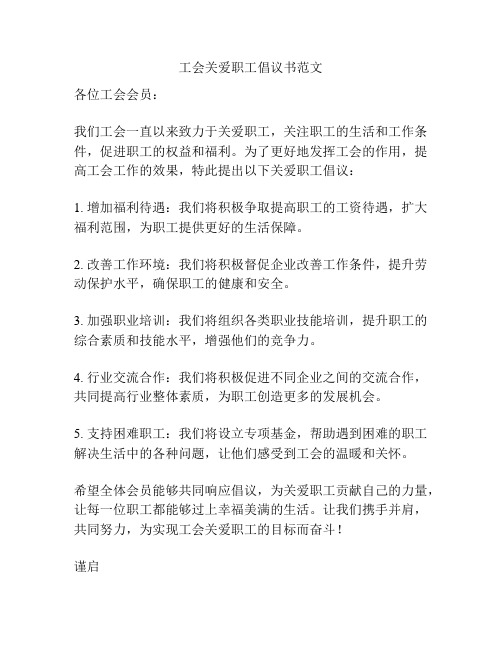 工会关爱职工倡议书范文

各位工会会员：

我们工会一直以来致力于关爱职工，关注职工的生活和工作条件，促进职工的权益和福利。为了更好地发挥工会的作用，提高工会工作的效果，特此提出以下关爱职工倡议：

1. 增加福利待遇：我们将积极争取提高职工的工资待遇，扩大福利范围，为职工提供更好的生活保障。

2. 改善工作环境：我们将积极督促企业改善工作条件，提升劳动保护水平，确保职工的健康和安全。

3. 加强职业培训：我们将组织各类职业技能培训，提升职工的综合素质和技能水平，增强他们的竞争力。

4. 行业交流合作：我们将积极促进不同企业之间的交流合作，共同提高行业整体素质，为职工创造更多的发展机会。

5. 支持困难职工：我们将设立专项基金，帮助遇到困难的职工解决生活中的各种问题，让他们感受到工会的温暖和关怀。

希望全体会员能够共同响应倡议，为关爱职工贡献自己的力量，让每一位职工都能够过上幸福美满的生活。让我们携手并肩，共同努力，为实现工会关爱职工的目标而奋斗！

谨启